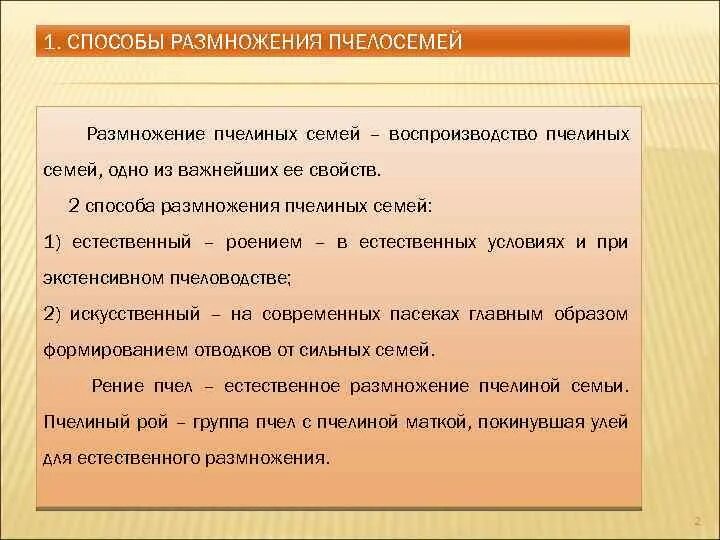 1. СПОСОБЫ РАЗМНОЖЕНИЯ ПЧЕЛОСЕМЕЙ

Размножение пчелиных семей – воспроизводство пчелиных семей, одно из важнейших ее свойств.

2 способа размножения пчелиных семей:

1) естественный – роением – в естественных условиях и при экстенсивном пчеловодстве;

2) искусственный – на современных пасеках главным образом формированием отводков от сильных семей.

Рение пчел – естественное размножение пчелиной семьи. Пчелиный рой – группа пчел с пчелиной маткой, покинувшая улей для естественного размножения.

2